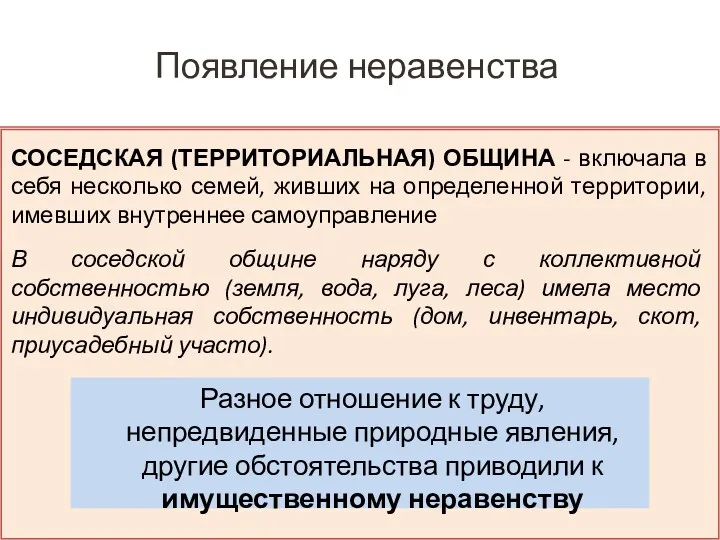 Появление неравенства

СОСЕДСКАЯ (ТЕРРИТОРИАЛЬНАЯ) ОБЩИНА - включала в себя несколько семей, живших на определенной территории, имевших внутреннее самоуправление

В соседской общине наряду с коллективной собственностью (земля, вода, луга, леса) имела место индивидуальная собственность (дом, инвентарь, скот, приусадебный участо).

Разное отношение к труду, непредвиденные природные явления, другие обстоятельства приводили к имущественному неравенству